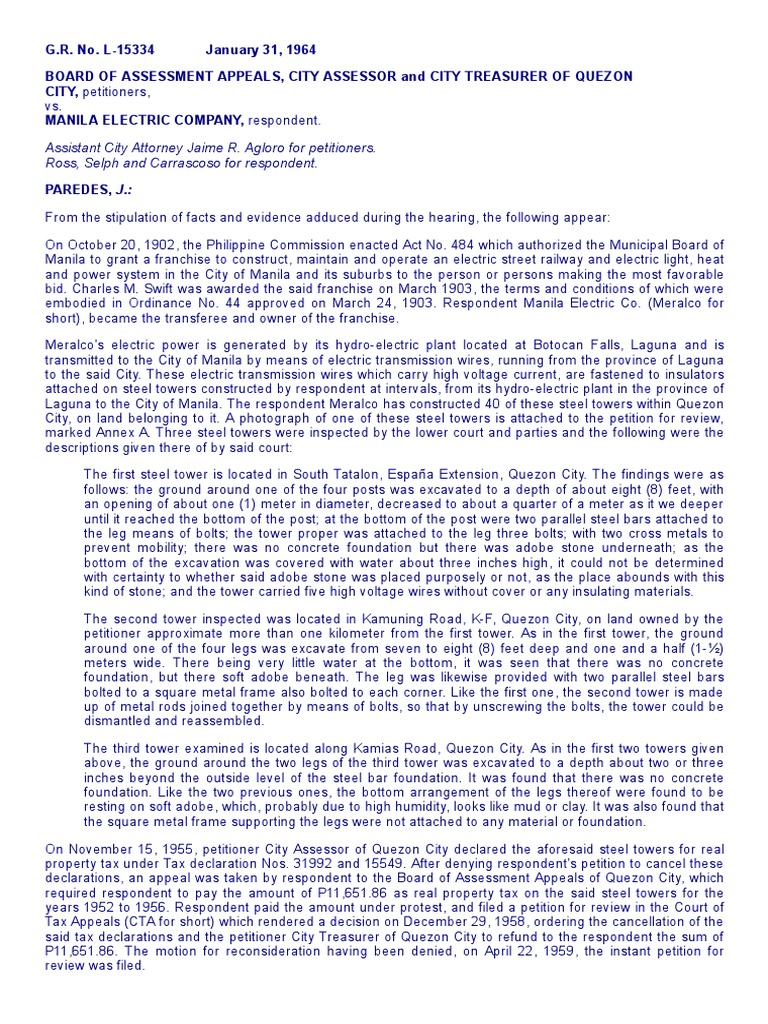 G.R. No. L-15334 January 31, 1964

BOARD OF ASSESSMENT APPEALS, CITY ASSESSOR and CITY TREASURER OF QUEZON CITY, petitioners,
vs.
MANILA ELECTRIC COMPANY, respondent.

Assistant City Attorney Jaime R. Agloro for petitioners.
Ross, Selph and Carrascoso for respondent.

PAREDES, J.:

From the stipulation of facts and evidence adduced during the hearing, the following appear:

On October 20, 1902, the Philippine Commission enacted Act No. 484 which authorized the Municipal Board of Manila to grant a franchise to construct, maintain and operate an electric street railway and electric light, heat and power system in the City of Manila and its suburbs to the person or persons making the most favorable bid. Charles M. Swift was awarded the said franchise on March 1903, the terms and conditions of which were embodied in Ordinance No. 44 approved on March 24, 1903. Respondent Manila Electric Co. (Meralco for short), became the transferee and owner of the franchise.

Meralco's electric power is generated by its hydro-electric plant located at Botocan Falls, Laguna and is transmitted to the City of Manila by means of electric transmission wires, running from the province of Laguna to the said City. These electric transmission wires which carry high voltage current, are fastened to insulators attached on steel towers constructed by respondent at intervals, from its hydro-electric plant in the province of Laguna to the City of Manila. The respondent Meralco has constructed 40 of these steel towers within Quezon City, on land belonging to it. A photograph of one of these steel towers is attached to the petition for review, marked Annex A. Three steel towers were inspected by the lower court and parties and the following were the descriptions given there of by said court:

The first steel tower is located in South Tatalon, España Extension, Quezon City. The findings were as follows: the ground around one of the four posts was excavated to a depth of about eight (8) feet, with an opening of about one (1) meter in diameter, decreased to about a quarter of a meter as it we deeper until it reached the bottom of the post; at the bottom of the post were two parallel steel bars attached to the leg means of bolts; the tower proper was attached to the leg three bolts; with two cross metals to prevent mobility; there was no concrete foundation but there was adobe stone underneath; as the bottom of the excavation was covered with water about three inches high, it could not be determined with certainty to whether said adobe stone was placed purposely or not, as the place abounds with this kind of stone; and the tower carried five high voltage wires without cover or any insulating materials.

The second tower inspected was located in Kamuning Road, K-F, Quezon City, on land owned by the petitioner approximate more than one kilometer from the first tower. As in the first tower, the ground around one of the four legs was excavate from seven to eight (8) feet deep and one and a half (1-½) meters wide. There being very little water at the bottom, it was seen that there was no concrete foundation, but there soft adobe beneath. The leg was likewise provided with two parallel steel bars bolted to a square metal frame also bolted to each corner. Like the first one, the second tower is made up of metal rods joined together by means of bolts, so that by unscrewing the bolts, the tower could be dismantled and reassembled.

The third tower examined is located along Kamias Road, Quezon City. As in the first two towers given above, the ground around the two legs of the third tower was excavated to a depth about two or three inches beyond the outside level of the steel bar foundation. It was found that there was no concrete foundation. Like the two previous ones, the bottom arrangement of the legs thereof were found to be resting on soft adobe, which, probably due to high humidity, looks like mud or clay. It was also found that the square metal frame supporting the legs were not attached to any material or foundation.

On November 15, 1955, petitioner City Assessor of Quezon City declared the aforesaid steel towers for real property tax under Tax declaration Nos. 31992 and 15549. After denying respondent's petition to cancel these declarations, an appeal was taken by respondent to the Board of Assessment Appeals of Quezon City, which required respondent to pay the amount of P11,651.86 as real property tax on the said steel towers for the years 1952 to 1956. Respondent paid the amount under protest, and filed a petition for review in the Court of Tax Appeals (CTA for short) which rendered a decision on December 29, 1958, ordering the cancellation of the said tax declarations and the petitioner City Treasurer of Quezon City to refund to the respondent the sum of P11,651.86. The motion for reconsideration having been denied, on April 22, 1959, the instant petition for review was filed.